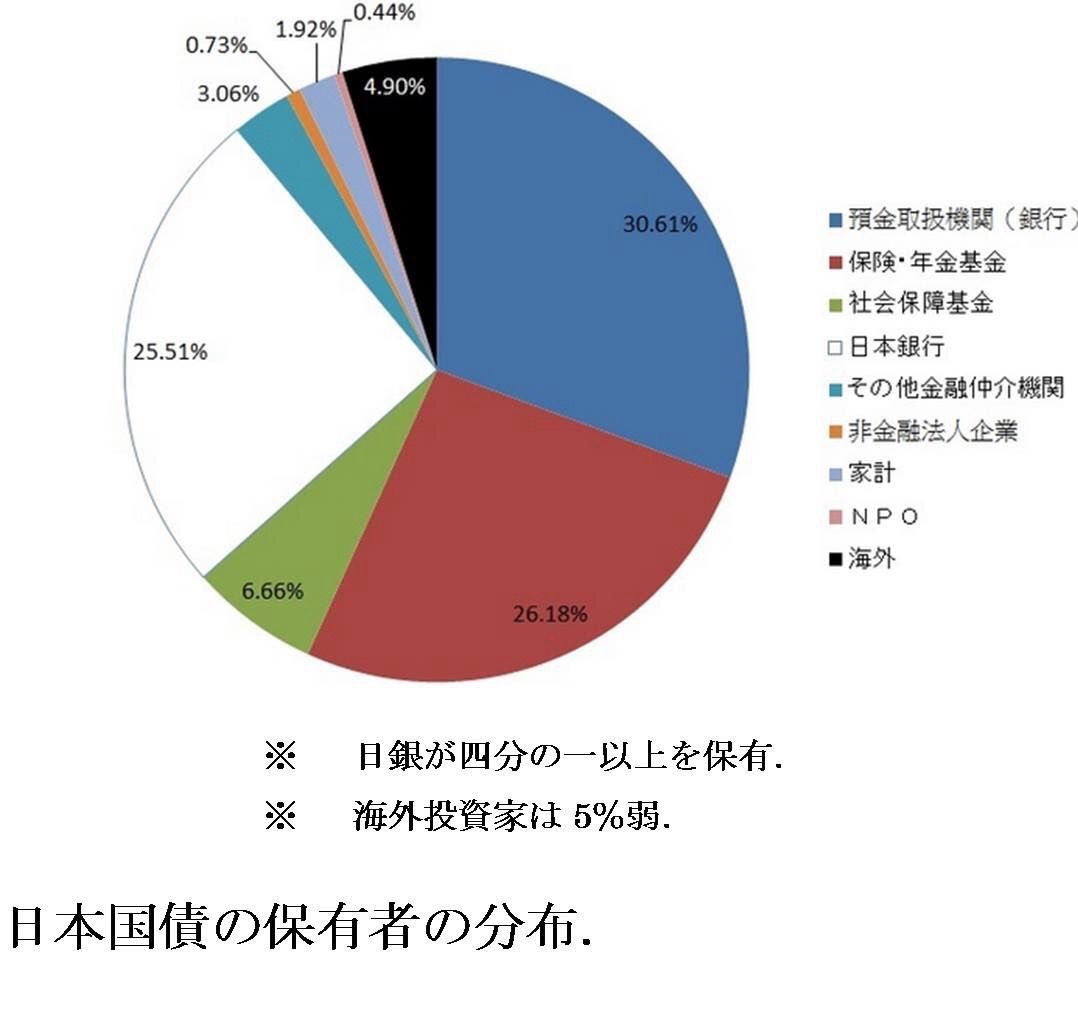 0.73% 1.92% 0.44%
3.06%
4.90%
30.61%
25.51%
6.66%
26.18%

預金取扱機関（銀行）
保険・年金基金
社会保障基金
日本銀行
その他金融仲介機関
非金融法人企業
家計
ＮＰＯ
海外

※　日銀が四分の一以上を保有.
※　海外投資家は 5%弱.

日本国債の保有者の分布.